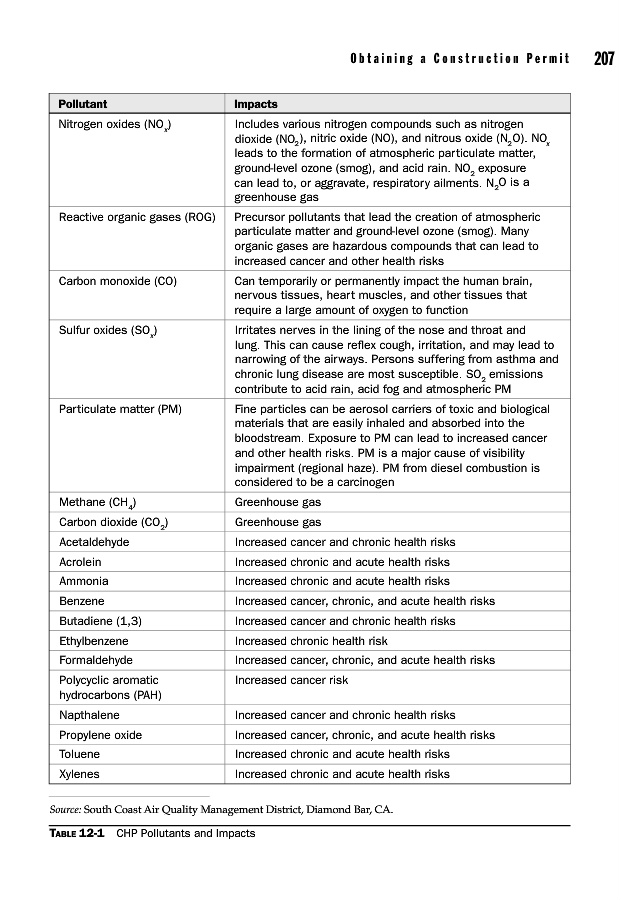 Obtaining a Construction Permit 207

| Pollutant | Impacts |
|---|---|
| Nitrogen oxides ($NO_x$) | Includes various nitrogen compounds such as nitrogen dioxide ($NO_2$), nitric oxide (NO), and nitrous oxide ($N_2O$). $NO_x$ leads to the formation of atmospheric particulate matter, ground-level ozone (smog), and acid rain. $NO_2$ exposure can lead to, or aggravate, respiratory ailments. $N_2O$ is a greenhouse gas |
| Reactive organic gases (ROG) | Precursor pollutants that lead the creation of atmospheric particulate matter and ground-level ozone (smog). Many organic gases are hazardous compounds that can lead to increased cancer and other health risks |
| Carbon monoxide (CO) | Can temporarily or permanently impact the human brain, nervous tissues, heart muscles, and other tissues that require a large amount of oxygen to function |
| Sulfur oxides ($SO_x$) | Irritates nerves in the lining of the nose and throat and lung. This can cause reflex cough, irritation, and may lead to narrowing of the airways. Persons suffering from asthma and chronic lung disease are most susceptible. $SO_2$ emissions contribute to acid rain, acid fog and atmospheric PM |
| Particulate matter (PM) | Fine particles can be aerosol carriers of toxic and biological materials that are easily inhaled and absorbed into the bloodstream. Exposure to PM can lead to increased cancer and other health risks. PM is a major cause of visibility impairment (regional haze). PM from diesel combustion is considered to be a carcinogen |
| Methane ($CH_4$) | Greenhouse gas |
| Carbon dioxide ($CO_2$) | Greenhouse gas |
| Acetaldehyde | Increased cancer and chronic health risks |
| Acrolein | Increased chronic and acute health risks |
| Ammonia | Increased chronic and acute health risks |
| Benzene | Increased cancer, chronic, and acute health risks |
| Butadiene (1,3) | Increased cancer and chronic health risks |
| Ethylbenzene | Increased chronic health risk |
| Formaldehyde | Increased cancer, chronic, and acute health risks |
| Polycyclic aromatic hydrocarbons (PAH) | Increased cancer risk |
| Napthalene | Increased cancer and chronic health risks |
| Propylene oxide | Increased cancer, chronic, and acute health risks |
| Toluene | Increased chronic and acute health risks |
| Xylenes | Increased chronic and acute health risks |

Source: South Coast Air Quality Management District, Diamond Bar, CA.

TABLE 12-1 CHP Pollutants and Impacts